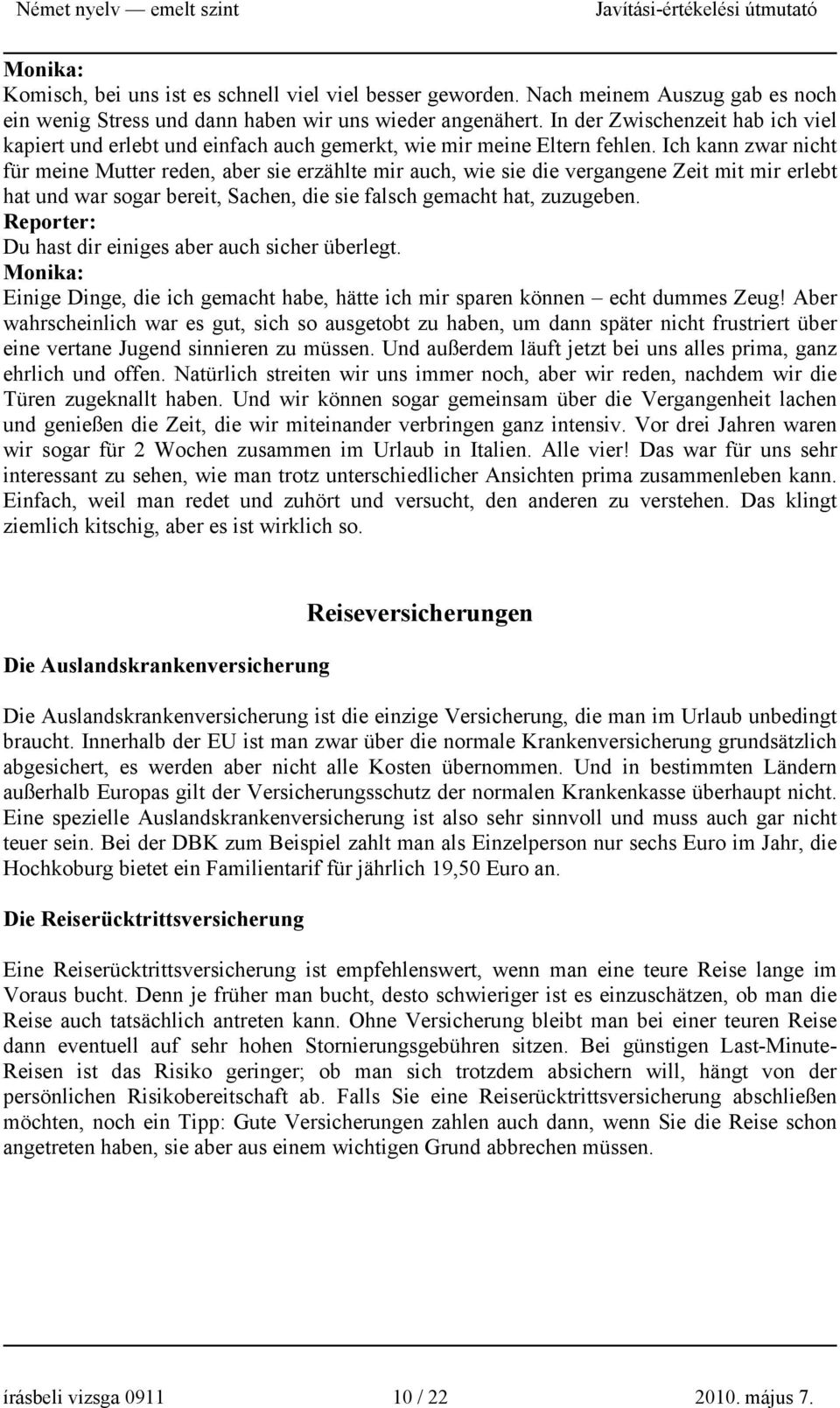 Német nyelv — emelt szint Javítási-értékelési útmutató

Monika:
Komisch, bei uns ist es schnell viel viel besser geworden. Nach meinem Auszug gab es noch ein wenig Stress und dann haben wir uns wieder angenähert. In der Zwischenzeit hab ich viel kapiert und erlebt und einfach auch gemerkt, wie mir meine Eltern fehlen. Ich kann zwar nicht für meine Mutter reden, aber sie erzählte mir auch, wie sie die vergangene Zeit mit mir erlebt hat und war sogar bereit, Sachen, die sie falsch gemacht hat, zuzugeben.
Reporter:
Du hast dir einiges aber auch sicher überlegt.
Monika:
Einige Dinge, die ich gemacht habe, hätte ich mir sparen können – echt dummes Zeug! Aber wahrscheinlich war es gut, sich so ausgetobt zu haben, um dann später nicht frustriert über eine vertane Jugend sinnieren zu müssen. Und außerdem läuft jetzt bei uns alles prima, ganz ehrlich und offen. Natürlich streiten wir uns immer noch, aber wir reden, nachdem wir die Türen zugeknallt haben. Und wir können sogar gemeinsam über die Vergangenheit lachen und genießen die Zeit, die wir miteinander verbringen ganz intensiv. Vor drei Jahren waren wir sogar für 2 Wochen zusammen im Urlaub in Italien. Alle vier! Das war für uns sehr interessant zu sehen, wie man trotz unterschiedlicher Ansichten prima zusammenleben kann. Einfach, weil man redet und zuhört und versucht, den anderen zu verstehen. Das klingt ziemlich kitschig, aber es ist wirklich so.

Reiseversicherungen

Die Auslandskrankenversicherung

Die Auslandskrankenversicherung ist die einzige Versicherung, die man im Urlaub unbedingt braucht. Innerhalb der EU ist man zwar über die normale Krankenversicherung grundsätzlich abgesichert, es werden aber nicht alle Kosten übernommen. Und in bestimmten Ländern außerhalb Europas gilt der Versicherungsschutz der normalen Krankenkasse überhaupt nicht. Eine spezielle Auslandskrankenversicherung ist also sehr sinnvoll und muss auch gar nicht teuer sein. Bei der DBK zum Beispiel zahlt man als Einzelperson nur sechs Euro im Jahr, die Hochkoburg bietet ein Familientarif für jährlich 19,50 Euro an.

Die Reiserücktrittsversicherung

Eine Reiserücktrittsversicherung ist empfehlenswert, wenn man eine teure Reise lange im Voraus bucht. Denn je früher man bucht, desto schwieriger ist es einzuschätzen, ob man die Reise auch tatsächlich antreten kann. Ohne Versicherung bleibt man bei einer teuren Reise dann eventuell auf sehr hohen Stornierungsgebühren sitzen. Bei günstigen Last-Minute-Reisen ist das Risiko geringer; ob man sich trotzdem absichern will, hängt von der persönlichen Risikobereitschaft ab. Falls Sie eine Reiserücktrittsversicherung abschließen möchten, noch ein Tipp: Gute Versicherungen zahlen auch dann, wenn Sie die Reise schon angetreten haben, sie aber aus einem wichtigen Grund abbrechen müssen.

írásbeli vizsga 0911 10 / 22 2010. május 7.